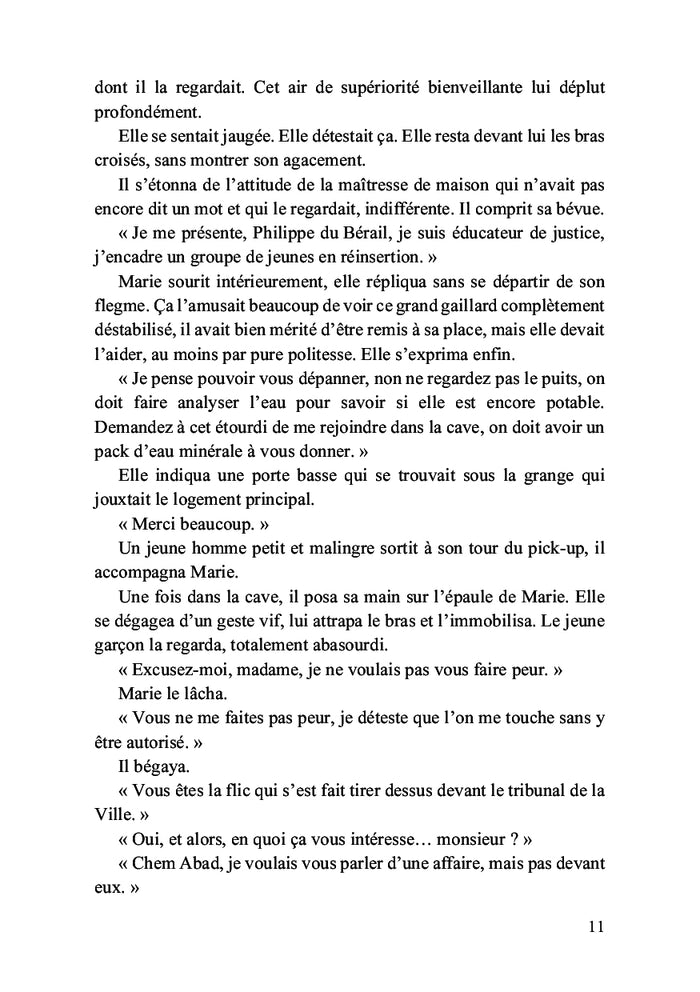 dont il la regardait. Cet air de supériorité bienveillante lui déplut profondément.

Elle se sentait jaugée. Elle détestait ça. Elle resta devant lui les bras croisés, sans montrer son agacement.

Il s'étonna de l'attitude de la maîtresse de maison qui n'avait pas encore dit un mot et qui le regardait, indifférente. Il comprit sa bévue.

« Je me présente, Philippe du Bérail, je suis éducateur de justice, j'encadre un groupe de jeunes en réinsertion. »

Marie sourit intérieurement, elle répliqua sans se départir de son flegme. Ça l'amusait beaucoup de voir ce grand gaillard complètement déstabilisé, il avait bien mérité d'être remis à sa place, mais elle devait l'aider, au moins par pure politesse. Elle s'exprima enfin.

« Je pense pouvoir vous dépanner, non ne regardez pas le puits, on doit faire analyser l'eau pour savoir si elle est encore potable. Demandez à cet étourdi de me rejoindre dans la cave, on doit avoir un pack d'eau minérale à vous donner. »

Elle indiqua une porte basse qui se trouvait sous la grange qui jouxtait le logement principal.

« Merci beaucoup. »

Un jeune homme petit et malingre sortit à son tour du pick-up, il accompagna Marie.

Une fois dans la cave, il posa sa main sur l'épaule de Marie. Elle se dégagea d'un geste vif, lui attrapa le bras et l'immobilisa. Le jeune garçon la regarda, totalement abasourdi.

« Excusez-moi, madame, je ne voulais pas vous faire peur. »

Marie le lâcha.

« Vous ne me faites pas peur, je déteste que l'on me touche sans y être autorisé. »

Il bégaya.

« Vous êtes la flic qui s'est fait tirer dessus devant le tribunal de la Ville. »

« Oui, et alors, en quoi ça vous intéresse… monsieur ? »

« Chem Abad, je voulais vous parler d'une affaire, mais pas devant eux. »

11